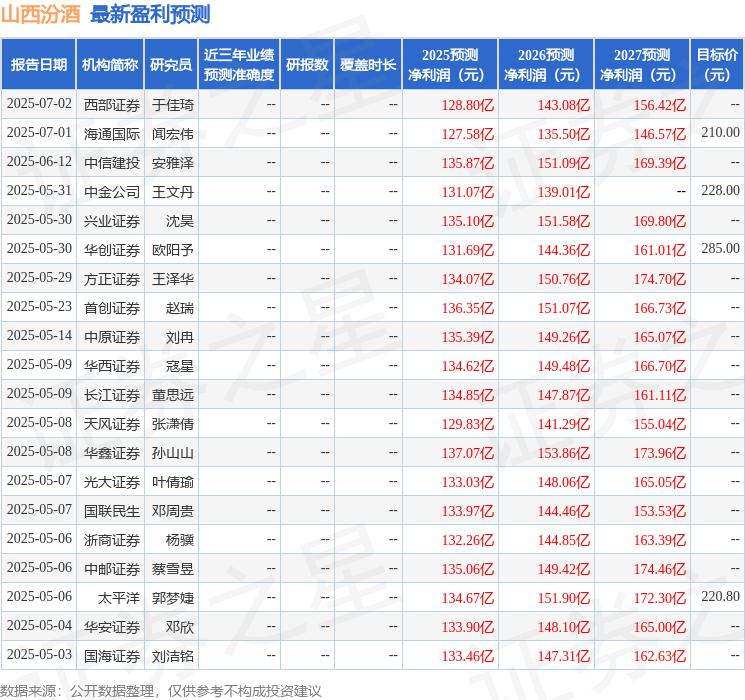 山西汾酒 最新盈利预测

| 报告日期 | 机构简称 | 研究员 | 近三年业绩预测准确度 | 研报数 | 覆盖时长 | 2025预测净利润（元） | 2026预测净利润（元） | 2027预测净利润（元） | 目标价（元） |
|---|---|---|---|---|---|---|---|---|---|
| 2025-07-02 | 西部证券 | 于佳琦 | -- | -- | -- | 128.80亿 | 143.08亿 | 156.42亿 | -- |
| 2025-07-01 | 海通国际 | 闻宏伟 | -- | -- | -- | 127.58亿 | 135.50亿 | 146.57亿 | 210.00 |
| 2025-06-12 | 中信建投 | 安雅泽 | -- | -- | -- | 135.87亿 | 151.09亿 | 169.39亿 | -- |
| 2025-05-31 | 中金公司 | 王文丹 | -- | -- | -- | 131.07亿 | 139.01亿 | -- | 228.00 |
| 2025-05-30 | 兴业证券 | 沈昊 | -- | -- | -- | 135.10亿 | 151.58亿 | 169.80亿 | -- |
| 2025-05-30 | 华创证券 | 欧阳予 | -- | -- | -- | 131.69亿 | 144.36亿 | 161.01亿 | 285.00 |
| 2025-05-29 | 方正证券 | 王泽华 | -- | -- | -- | 134.07亿 | 150.76亿 | 174.70亿 | -- |
| 2025-05-23 | 首创证券 | 赵瑞 | -- | -- | -- | 136.35亿 | 151.07亿 | 166.73亿 | -- |
| 2025-05-14 | 中原证券 | 刘冉 | -- | -- | -- | 135.39亿 | 149.26亿 | 165.07亿 | -- |
| 2025-05-09 | 华西证券 | 寇星 | -- | -- | -- | 134.62亿 | 149.48亿 | 166.70亿 | -- |
| 2025-05-09 | 长江证券 | 董思远 | -- | -- | -- | 134.85亿 | 147.87亿 | 161.11亿 | -- |
| 2025-05-08 | 天风证券 | 张潇倩 | -- | -- | -- | 129.83亿 | 141.29亿 | 155.04亿 | -- |
| 2025-05-08 | 华鑫证券 | 孙山山 | -- | -- | -- | 137.07亿 | 153.86亿 | 173.96亿 | -- |
| 2025-05-07 | 光大证券 | 叶倩瑜 | -- | -- | -- | 133.03亿 | 148.06亿 | 165.05亿 | -- |
| 2025-05-07 | 国联民生 | 邓周贵 | -- | -- | -- | 133.97亿 | 144.46亿 | 153.53亿 | -- |
| 2025-05-06 | 浙商证券 | 杨骥 | -- | -- | -- | 132.26亿 | 144.85亿 | 163.39亿 | -- |
| 2025-05-06 | 中邮证券 | 蔡雪昱 | -- | -- | -- | 135.06亿 | 149.42亿 | 174.46亿 | -- |
| 2025-05-06 | 太平洋 | 郭梦婕 | -- | -- | -- | 134.67亿 | 151.90亿 | 172.30亿 | 220.80 |
| 2025-05-04 | 华安证券 | 邓欣 | -- | -- | -- | 133.90亿 | 148.10亿 | 165.00亿 | -- |
| 2025-05-03 | 国海证券 | 刘洁铭 | -- | -- | -- | 133.46亿 | 147.31亿 | 162.63亿 | -- |

数据来源：公开数据整理，仅供参考不构成投资建议